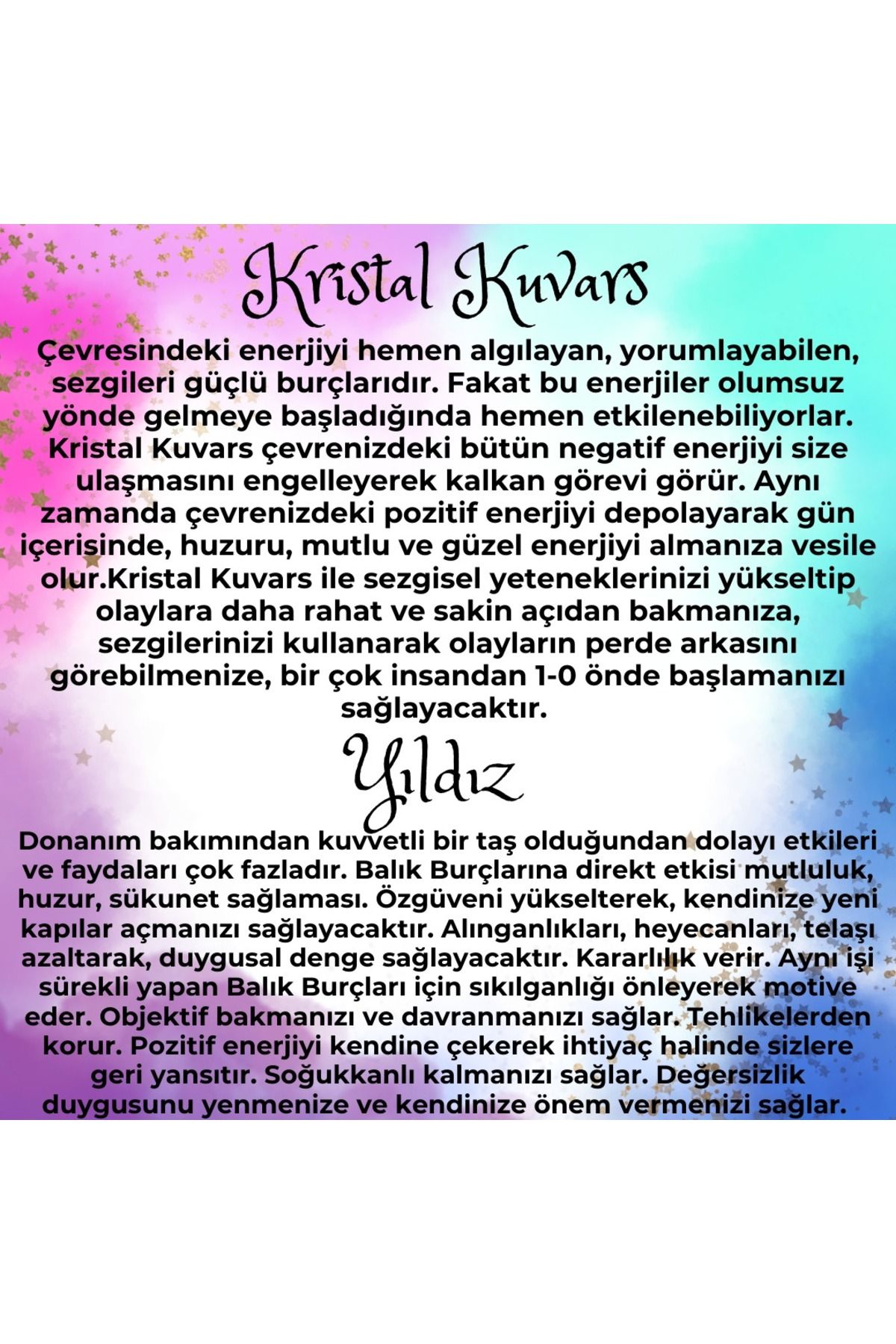 Kristal Kuvars

Çevresindeki enerjiyi hemen algılayan, yorumlayabilen, sezgileri güçlü burçlarıdır. Fakat bu enerjiler olumsuz yönde gelmeye başladığında hemen etkilenebiliyorlar. Kristal Kuvars çevrenizdeki bütün negatif enerjiyi size ulaşmasını engelleyerek kalkan görevi görür. Aynı zamanda çevrenizdeki pozitif enerjiyi depolayarak gün içerisinde, huzuru, mutlu ve güzel enerjiyi almanıza vesile olur.Kristal Kuvars ile sezgisel yeteneklerinizi yükseltip olaylara daha rahat ve sakin açıdan bakmanıza, sezgilerinizi kullanarak olayların perde arkasını görebilmenize, bir çok insandan 1-0 önde başlamanızı sağlayacaktır.

Yıldız

Donanım bakımından kuvvetli bir taş olduğundan dolayı etkileri ve faydaları çok fazladır. Balık Burçlarına direkt etkisi mutluluk, huzur, sükunet sağlaması. Özgüveni yükselterek, kendinize yeni kapılar açmanızı sağlayacaktır. Alınganlıkları, heyecanları, telaşı azaltarak, duygusal denge sağlayacaktır. Kararlılık verir. Aynı işi sürekli yapan Balık Burçları için sıkılganlığı önleyerek motive eder. Objektif bakmanızı ve davranmanızı sağlar. Tehlikelerden korur. Pozitif enerjiyi kendine çekerek ihtiyaç halinde sizlere geri yansıtır. Soğukkanlı kalmanızı sağlar. Değersizlik duygusunu yenmenize ve kendinize önem vermenizi sağlar.